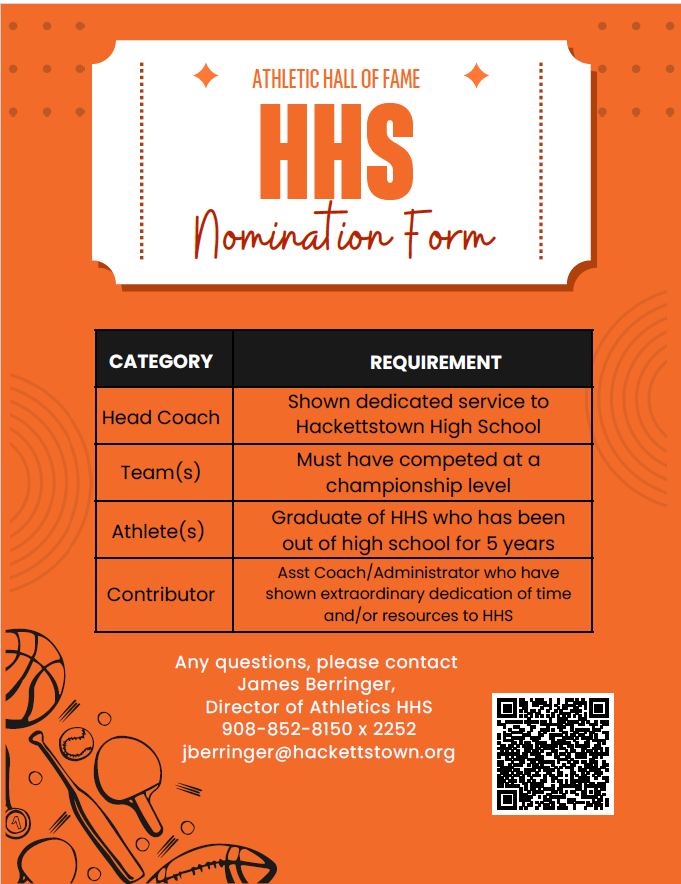 ATHLETIC HALL OF FAME

HHS

Nomination Form

| CATEGORY | REQUIREMENT |
|---|---|
| Head Coach | Shown dedicated service to Hackettstown High School |
| Team(s) | Must have competed at a championship level |
| Athlete(s) | Graduate of HHS who has been out of high school for 5 years |
| Contributor | Asst Coach/Administrator who have shown extraordinary dedication of time and/or resources to HHS |

Any questions, please contact
James Berringer,
Director of Athletics HHS
908-852-8150 x 2252
jberringer@hackettstown.org